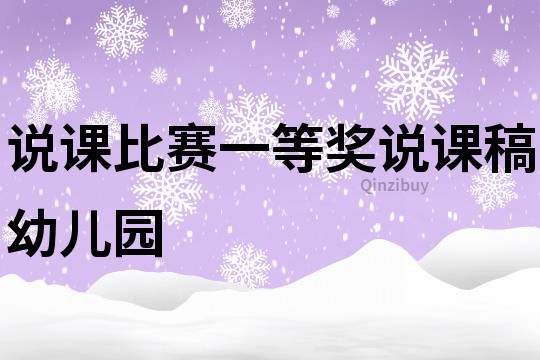 说课比赛一等奖说课稿幼儿园

Qinzibuy